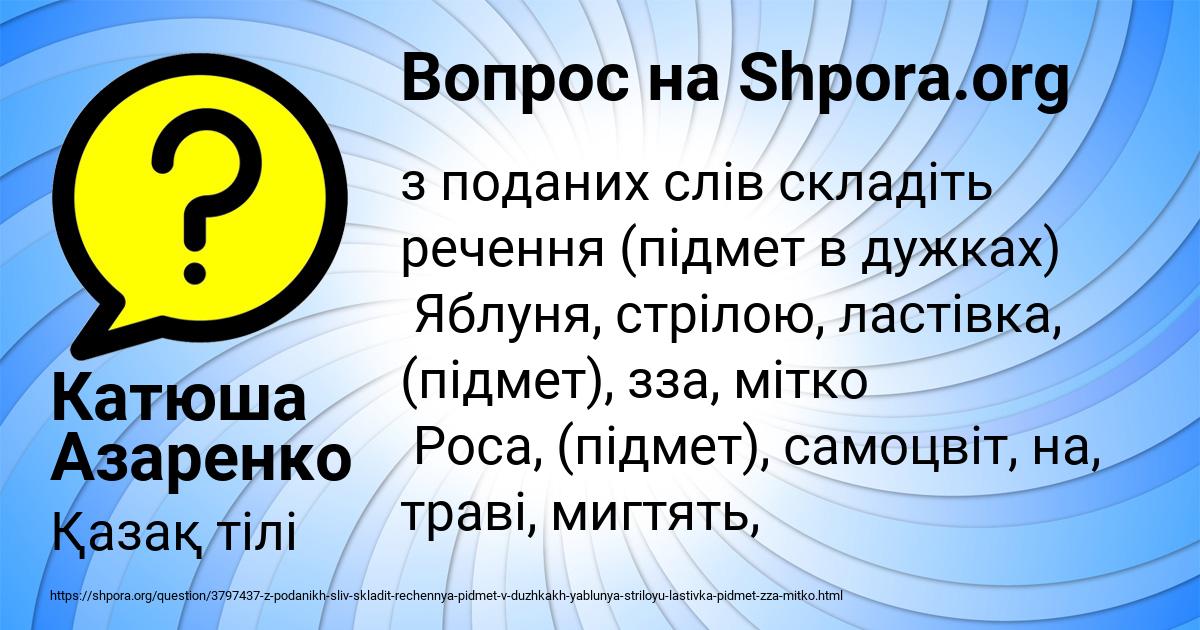 Вопрос на Shpora.org

з поданих слів складіть речення (підмет в дужках)
Яблуня, стрілою, ластівка, (підмет), зза, мітко
Роса, (підмет), самоцвіт, на, траві, мигтять,

Катюша Азаренко

Қазақ тілі

https://shpora.org/question/3797437-z-podanikh-sliv-skladit-rechennya-pidmet-v-duzhkakh-yablunya-striloyu-lastivka-pidmet-zza-mitko.html